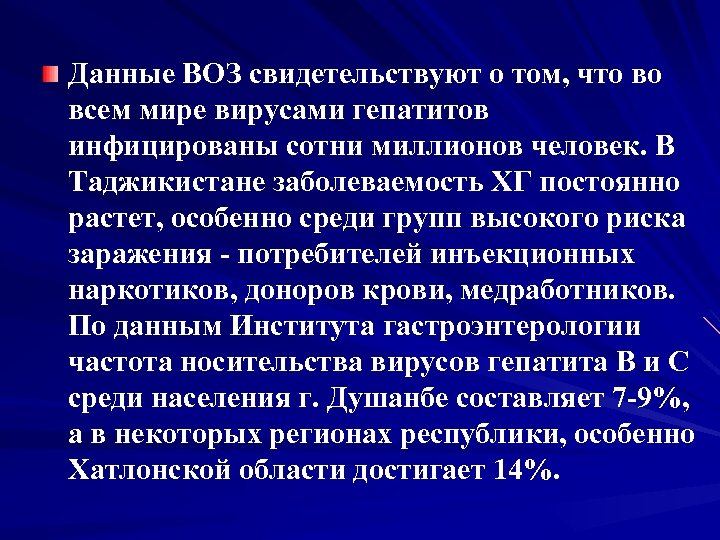 Данные ВОЗ свидетельствуют о том, что во всем мире вирусами гепатитов инфицированы сотни миллионов человек. В Таджикистане заболеваемость ХГ постоянно растет, особенно среди групп высокого риска заражения - потребителей инъекционных наркотиков, доноров крови, медработников. По данным Института гастроэнтерологии частота носительства вирусов гепатита В и С среди населения г. Душанбе составляет 7-9%, а в некоторых регионах республики, особенно Хатлонской области достигает 14%.